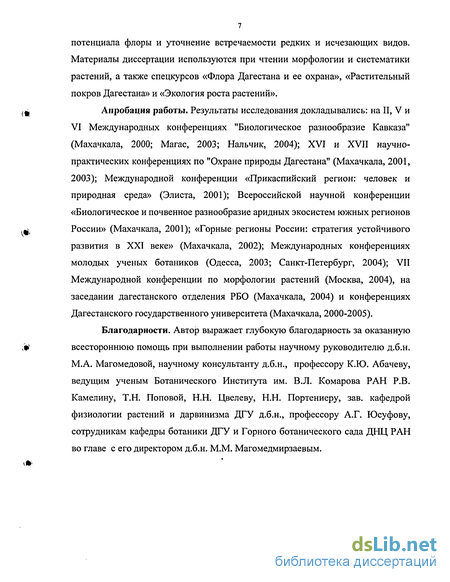 7

потенциала флоры и уточнение встречаемости редких и исчезающих видов. Материалы диссертации используются при чтении морфологии и систематики растений, а также спецкурсов «Флора Дагестана и ее охрана», «Растительный покров Дагестана» и «Экология роста растений».

**Апробация работы.** Результаты исследования докладывались: на II, V и VI Международных конференциях "Биологическое разнообразие Кавказа" (Махачкала, 2000; Магас, 2003; Нальчик, 2004); XVI и XVII научно-практических конференциях по "Охране природы Дагестана" (Махачкала, 2001, 2003); Международной конференции «Прикаспийский регион: человек и природная среда» (Элиста, 2001); Всероссийской научной конференции «Биологическое и почвенное разнообразие аридных экосистем южных регионов России» (Махачкала, 2001); «Горные регионы России: стратегия устойчивого развития в XXI веке» (Махачкала, 2002); Международных конференциях молодых ученых ботаников (Одесса, 2003; Санкт-Петербург, 2004); VII Международной конференции по морфологии растений (Москва, 2004), на заседании дагестанского отделения РБО (Махачкала, 2004) и конференциях Дагестанского государственного университета (Махачкала, 2000-2005).

**Благодарности.** Автор выражает глубокую благодарность за оказанную всестороннюю помощь при выполнении работы научному руководителю д.б.н. М.А. Магомедовой, научному консультанту д.б.н., профессору К.Ю. Абачеву, ведущим ученым Ботанического Института им. В.Л. Комарова РАН Р.В. Камелину, Т.Н. Поповой, Н.Н. Цвелеву, Н.Н. Портениеру, зав. кафедрой физиологии растений и дарвинизма ДГУ д.б.н., профессору А.Г. Юсуфову, сотрудникам кафедры ботаники ДГУ и Горного ботанического сада ДНЦ РАН во главе с его директором д.б.н. М.М. Магомедмирзаевым.

dsLib.net
библиотека диссертаций